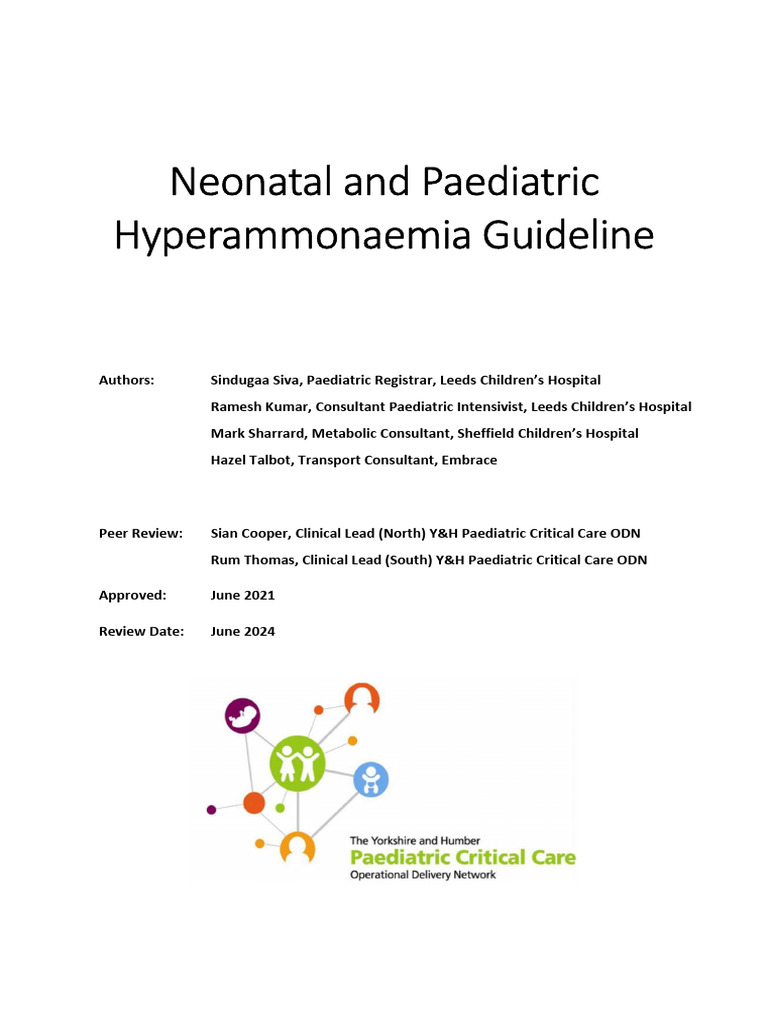 Neonatal and Paediatric Hyperammonaemia Guideline

Authors: Sindugaa Siva, Paediatric Registrar, Leeds Children's Hospital
Ramesh Kumar, Consultant Paediatric Intensivist, Leeds Children's Hospital
Mark Sharrard, Metabolic Consultant, Sheffield Children's Hospital
Hazel Talbot, Transport Consultant, Embrace

Peer Review: Sian Cooper, Clinical Lead (North) Y&H Paediatric Critical Care ODN
Rum Thomas, Clinical Lead (South) Y&H Paediatric Critical Care ODN

Approved: June 2021

Review Date: June 2024

The Yorkshire and Humber
Paediatric Critical Care
Operational Delivery Network